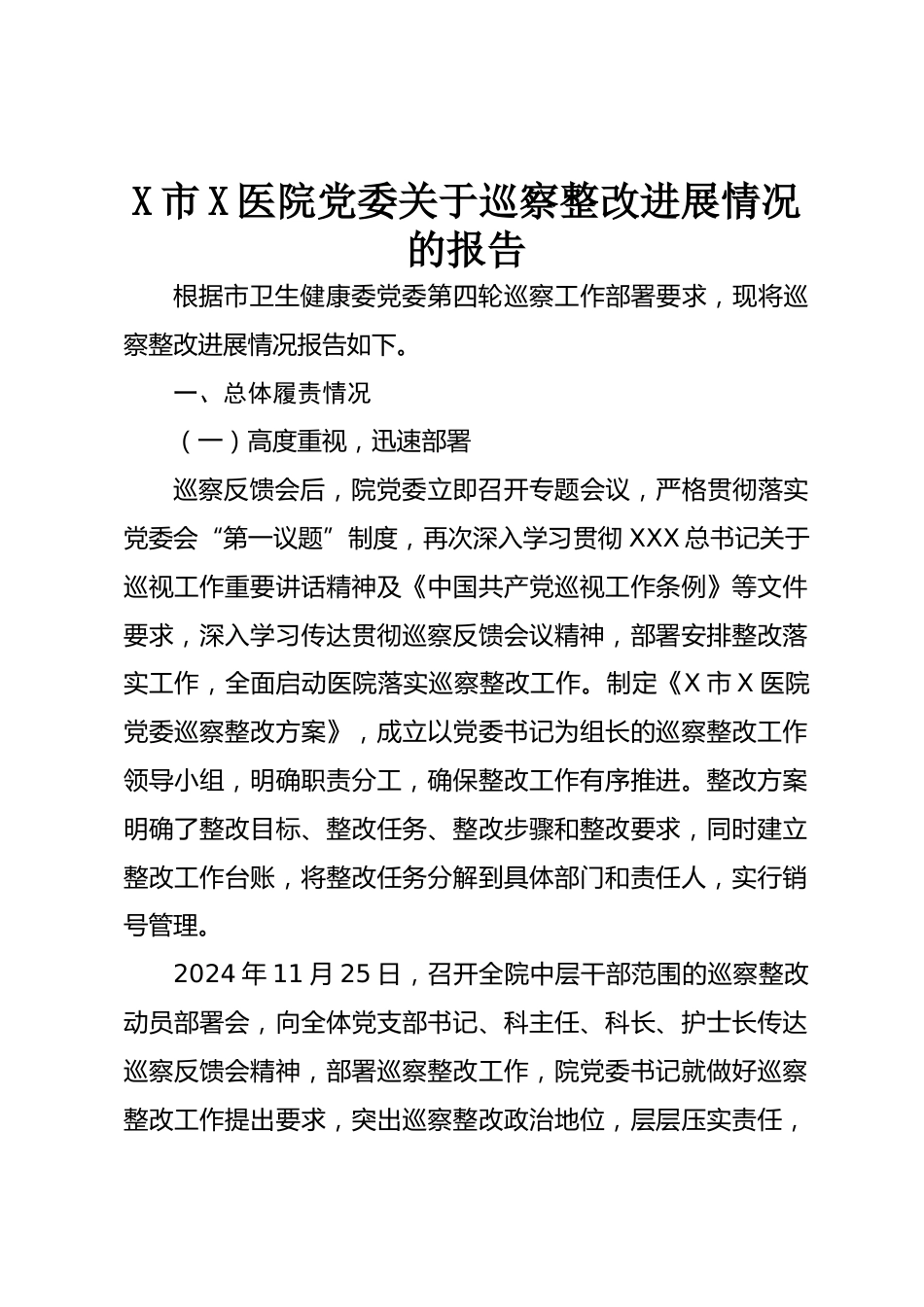 X市X医院党委关于巡察整改进展情况的报告

根据市卫生健康委党委第四轮巡察工作部署要求，现将巡察整改进展情况报告如下。

一、总体履责情况

（一）高度重视，迅速部署

巡察反馈会后，院党委立即召开专题会议，严格贯彻落实党委会“第一议题”制度，再次深入学习贯彻XXX总书记关于巡视工作重要讲话精神及《中国共产党巡视工作条例》等文件要求，深入学习传达贯彻巡察反馈会议精神，部署安排整改落实工作，全面启动医院落实巡察整改工作。制定《X市X医院党委巡察整改方案》，成立以党委书记为组长的巡察整改工作领导小组，明确职责分工，确保整改工作有序推进。整改方案明确了整改目标、整改任务、整改步骤和整改要求，同时建立整改工作台账，将整改任务分解到具体部门和责任人，实行销号管理。

2024年11月25日，召开全院中层干部范围的巡察整改动员部署会，向全体党支部书记、科主任、科长、护士长传达巡察反馈会精神，部署巡察整改工作，院党委书记就做好巡察整改工作提出要求，突出巡察整改政治地位，层层压实责任，